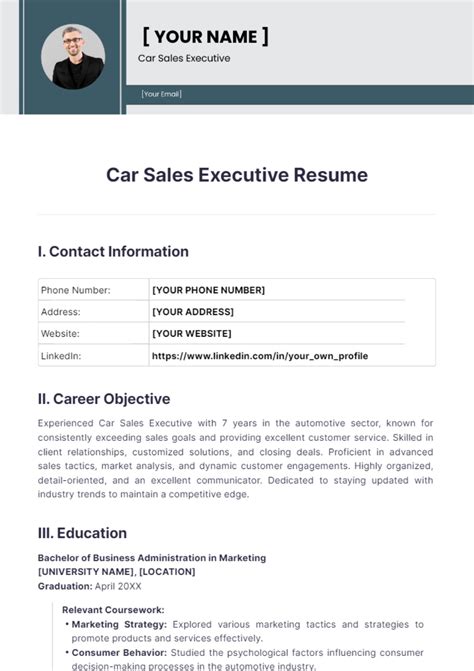 [ YOUR NAME ]
Car Sales Executive

[Your Email]

Car Sales Executive Resume

I. Contact Information

| Phone Number: | [YOUR PHONE NUMBER] |
|---|---|
| Address: | [YOUR ADDRESS] |
| Website: | [YOUR WEBSITE] |
| LinkedIn: | https://www.linkedin.com/in/your_own_profile |

II. Career Objective

Experienced Car Sales Executive with 7 years in the automotive sector, known for consistently exceeding sales goals and providing excellent customer service. Skilled in client relationships, customized solutions, and closing deals. Proficient in advanced sales tactics, market analysis, and dynamic customer engagements. Highly organized, detail-oriented, and an excellent communicator. Dedicated to staying updated with industry trends to maintain a competitive edge.

III. Education

Bachelor of Business Administration in Marketing
[UNIVERSITY NAME], [LOCATION]
Graduation: April 20XX

Relevant Coursework:
• Marketing Strategy: Explored various marketing tactics and strategies to promote products and services effectively.
• Consumer Behavior: Studied the psychological factors influencing consumer decision-making processes in the automotive industry.